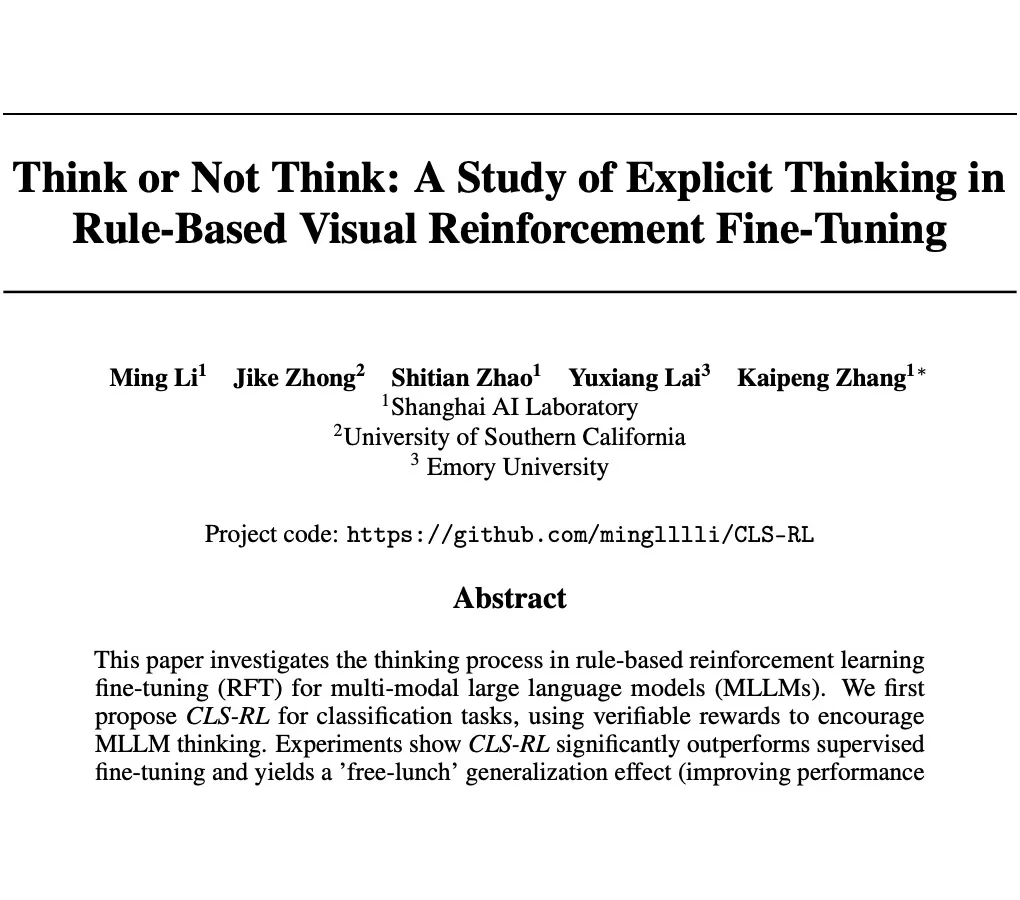 Think or Not Think: A Study of Explicit Thinking in Rule-Based Visual Reinforcement Fine-Tuning

Ming Li$^1$ Jike Zhong$^2$ Shitian Zhao$^1$ Yuxiang Lai$^3$ Kaipeng Zhang$^{1*}$
$^1$Shanghai AI Laboratory
$^2$University of Southern California
$^3$ Emory University

Project code: https://github.com/minglllli/CLS-RL

Abstract

This paper investigates the thinking process in rule-based reinforcement learning fine-tuning (RFT) for multi-modal large language models (MLLMs). We first propose CLS-RL for classification tasks, using verifiable rewards to encourage MLLM thinking. Experiments show CLS-RL significantly outperforms supervised fine-tuning and yields a 'free-lunch' generalization effect (improving performance